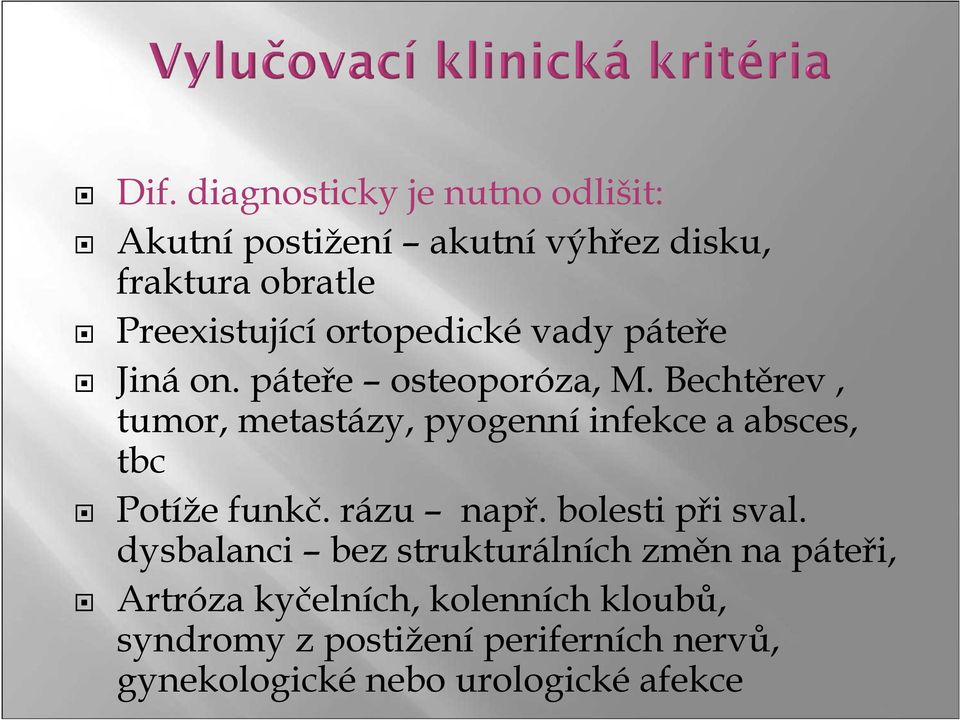 Vylučovací klinická kritéria

Dif. diagnosticky je nutno odlišit:

Akutní postižení – akutní výhřez disku, fraktura obratle

Preexistující ortopedické vady páteře

Jiná on. páteře – osteoporóza, M. Bechtěrev , tumor, metastázy, pyogenní infekce a absces, tbc

Potíže funkč. rázu – např. bolesti při sval. dysbalanci – bez strukturálních změn na páteři,

Artróza kyčelních, kolenních kloubů, syndromy z postižení periferních nervů, gynekologické nebo urologické afekce